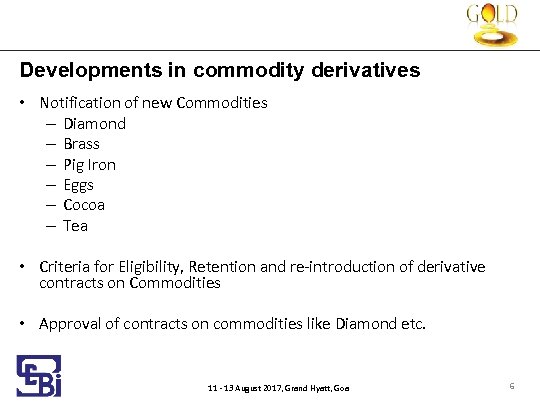 GOLD

Developments in commodity derivatives

• Notification of new Commodities
– Diamond
– Brass
– Pig Iron
– Eggs
– Cocoa
– Tea

• Criteria for Eligibility, Retention and re-introduction of derivative contracts on Commodities

• Approval of contracts on commodities like Diamond etc.

SEBI

11 - 13 August 2017, Grand Hyatt, Goa

6